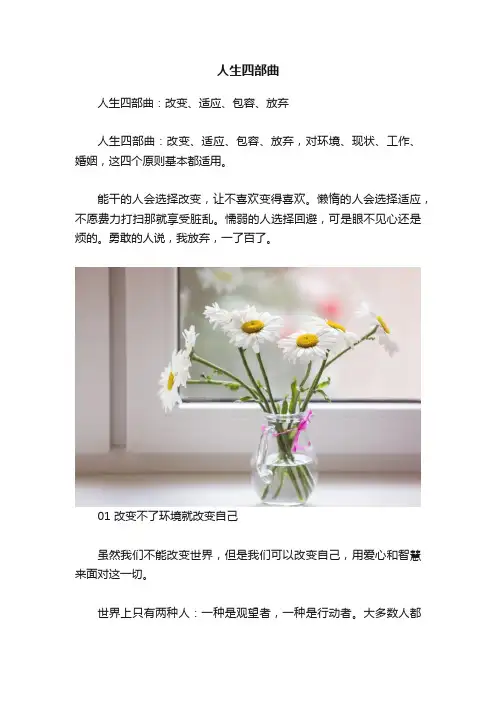 人生四部曲

人生四部曲：改变、适应、包容、放弃

人生四部曲：改变、适应、包容、放弃，对环境、现状、工作、婚姻，这四个原则基本都适用。

能干的人会选择改变，让不喜欢变得喜欢。懒惰的人会选择适应，不愿费力打扫那就享受脏乱。懦弱的人选择回避，可是眼不见心还是烦的。勇敢的人说，我放弃，一了百了。

01 改变不了环境就改变自己

虽然我们不能改变世界，但是我们可以改变自己，用爱心和智慧来面对这一切。

世界上只有两种人：一种是观望者，一种是行动者。大多数人都